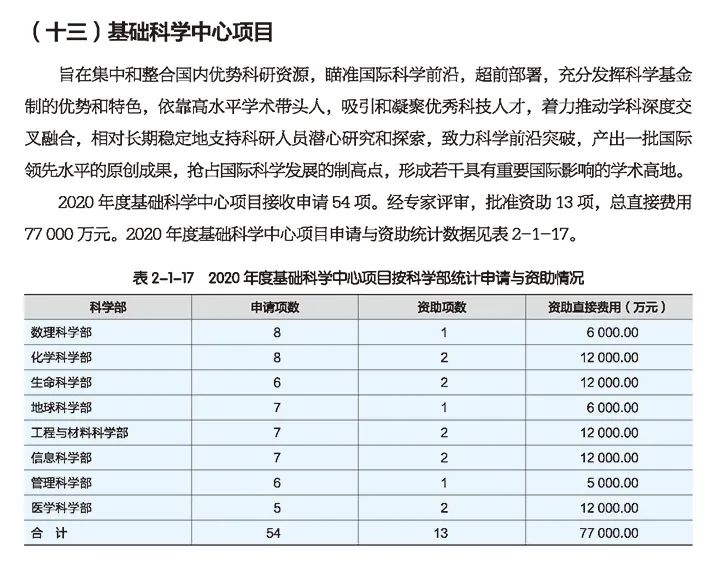 （十三）基础科学中心项目

旨在集中和整合国内优势科研资源，瞄准国际科学前沿，超前部署，充分发挥科学基金制的优势和特色，依靠高水平学术带头人，吸引和凝聚优秀科技人才，着力推动学科深度交叉融合，相对长期稳定地支持科研人员潜心研究和探索，致力科学前沿突破，产出一批国际领先水平的原创成果，抢占国际科学发展的制高点，形成若干具有重要国际影响的学术高地。

2020 年度基础科学中心项目接收申请 54 项。经专家评审，批准资助 13 项，总直接费用 77 000 万元。2020 年度基础科学中心项目申请与资助统计数据见表 2-1-17。

表 2-1-17　2020 年度基础科学中心项目按科学部统计申请与资助情况

| 科学部 | 申请项数 | 资助项数 | 资助直接费用（万元） |
|---|---|---|---|
| 数理科学部 | 8 | 1 | 6 000.00 |
| 化学科学部 | 8 | 2 | 12 000.00 |
| 生命科学部 | 6 | 2 | 12 000.00 |
| 地球科学部 | 7 | 1 | 6 000.00 |
| 工程与材料科学部 | 7 | 2 | 12 000.00 |
| 信息科学部 | 7 | 2 | 12 000.00 |
| 管理科学部 | 6 | 1 | 5 000.00 |
| 医学科学部 | 5 | 2 | 12 000.00 |
| 合　计 | 54 | 13 | 77 000.00 |